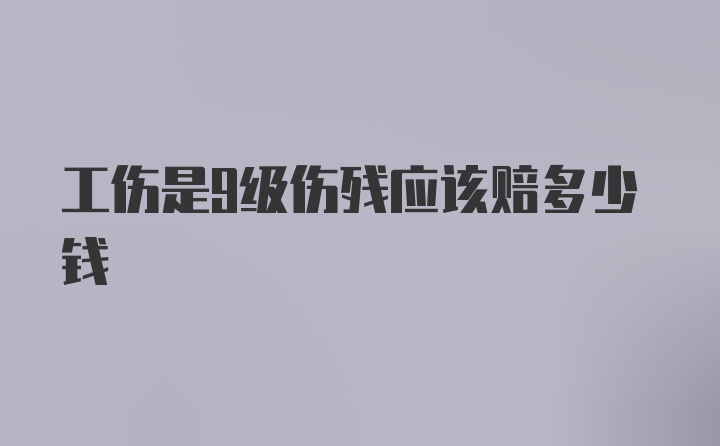 工伤是9级伤残应该赔多少钱